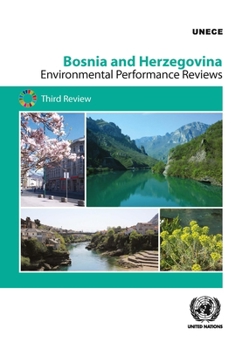 UNECE

Bosnia and Herzegovina
Environmental Performance Reviews

Third Review

UNITED NATIONS